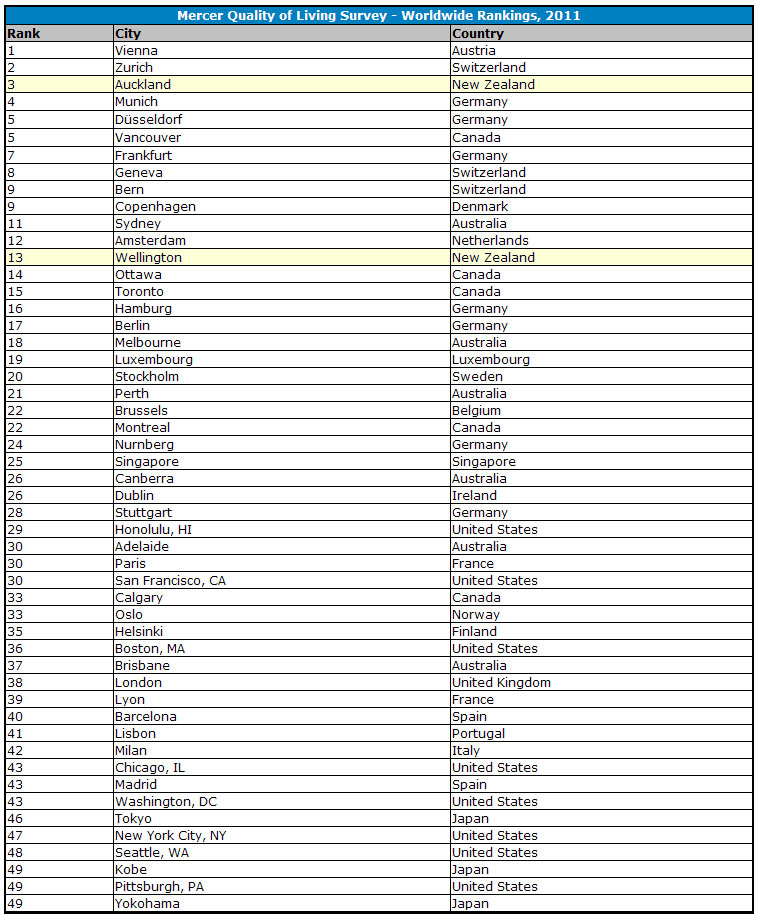 Mercer Quality of Living Survey - Worldwide Rankings, 2011

| Rank | City | Country |
|---|---|---|
| 1 | Vienna | Austria |
| 2 | Zurich | Switzerland |
| 3 | Auckland | New Zealand |
| 4 | Munich | Germany |
| 5 | Düsseldorf | Germany |
| 5 | Vancouver | Canada |
| 7 | Frankfurt | Germany |
| 8 | Geneva | Switzerland |
| 9 | Bern | Switzerland |
| 9 | Copenhagen | Denmark |
| 11 | Sydney | Australia |
| 12 | Amsterdam | Netherlands |
| 13 | Wellington | New Zealand |
| 14 | Ottawa | Canada |
| 15 | Toronto | Canada |
| 16 | Hamburg | Germany |
| 17 | Berlin | Germany |
| 18 | Melbourne | Australia |
| 19 | Luxembourg | Luxembourg |
| 20 | Stockholm | Sweden |
| 21 | Perth | Australia |
| 22 | Brussels | Belgium |
| 22 | Montreal | Canada |
| 24 | Nurnberg | Germany |
| 25 | Singapore | Singapore |
| 26 | Canberra | Australia |
| 26 | Dublin | Ireland |
| 28 | Stuttgart | Germany |
| 29 | Honolulu, HI | United States |
| 30 | Adelaide | Australia |
| 30 | Paris | France |
| 30 | San Francisco, CA | United States |
| 33 | Calgary | Canada |
| 33 | Oslo | Norway |
| 35 | Helsinki | Finland |
| 36 | Boston, MA | United States |
| 37 | Brisbane | Australia |
| 38 | London | United Kingdom |
| 39 | Lyon | France |
| 40 | Barcelona | Spain |
| 41 | Lisbon | Portugal |
| 42 | Milan | Italy |
| 43 | Chicago, IL | United States |
| 43 | Madrid | Spain |
| 43 | Washington, DC | United States |
| 46 | Tokyo | Japan |
| 47 | New York City, NY | United States |
| 48 | Seattle, WA | United States |
| 49 | Kobe | Japan |
| 49 | Pittsburgh, PA | United States |
| 49 | Yokohama | Japan |